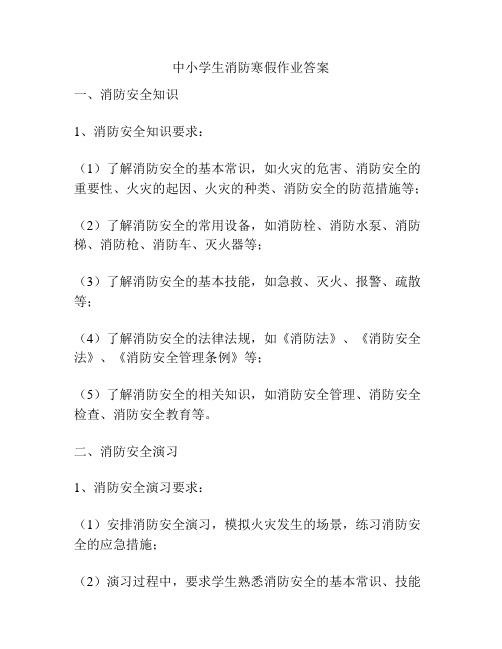 中小学生消防寒假作业答案

一、消防安全知识

1、消防安全知识要求：

（1）了解消防安全的基本常识，如火灾的危害、消防安全的重要性、火灾的起因、火灾的种类、消防安全的防范措施等；

（2）了解消防安全的常用设备，如消防栓、消防水泵、消防梯、消防枪、消防车、灭火器等；

（3）了解消防安全的基本技能，如急救、灭火、报警、疏散等；

（4）了解消防安全的法律法规，如《消防法》、《消防安全法》、《消防安全管理条例》等；

（5）了解消防安全的相关知识，如消防安全管理、消防安全检查、消防安全教育等。

二、消防安全演习

1、消防安全演习要求：

（1）安排消防安全演习，模拟火灾发生的场景，练习消防安全的应急措施；

（2）演习过程中，要求学生熟悉消防安全的基本常识、技能